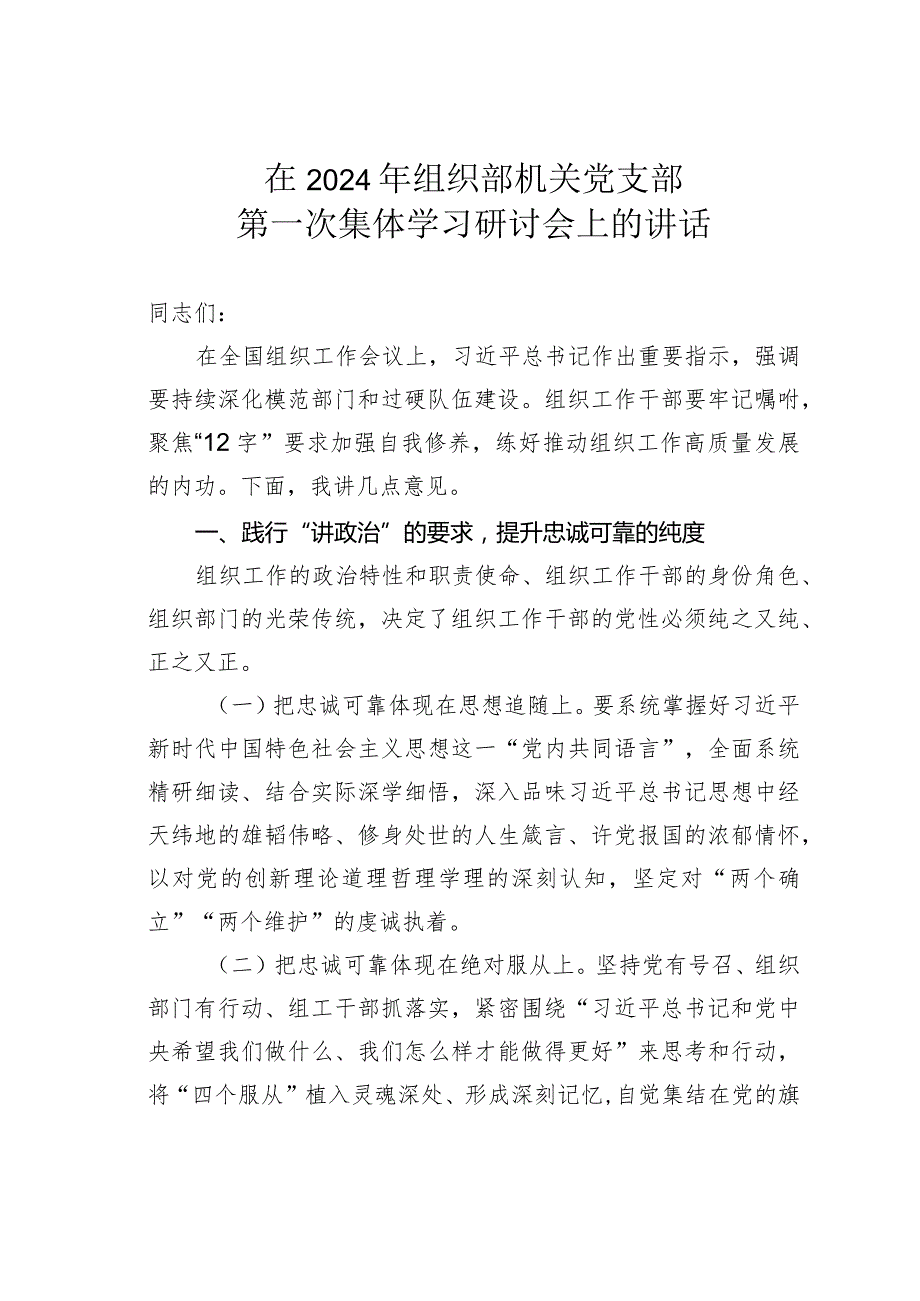 在2024年组织部机关党支部
第一次集体学习研讨会上的讲话

同志们：

在全国组织工作会议上，习近平总书记作出重要指示，强调要持续深化模范部门和过硬队伍建设。组织工作干部要牢记嘱咐，聚焦“12字”要求加强自我修养，练好推动组织工作高质量发展的内功。下面，我讲几点意见。

一、践行“讲政治”的要求，提升忠诚可靠的纯度

组织工作的政治特性和职责使命、组织工作干部的身份角色、组织部门的光荣传统，决定了组织工作干部的党性必须纯之又纯、正之又正。

（一）把忠诚可靠体现在思想追随上。要系统掌握好习近平新时代中国特色社会主义思想这一“党内共同语言”，全面系统精研细读、结合实际深学细悟，深入品味习近平总书记思想中经天纬地的雄韬伟略、修身处世的人生箴言、许党报国的浓郁情怀，以对党的创新理论道理哲理学理的深刻认知，坚定对“两个确立”“两个维护”的虔诚执着。

（二）把忠诚可靠体现在绝对服从上。坚持党有号召、组织部门有行动、组工干部抓落实，紧密围绕“习近平总书记和党中央希望我们做什么、我们怎么样才能做得更好”来思考和行动，将“四个服从”植入灵魂深处、形成深刻记忆，自觉集结在党的旗